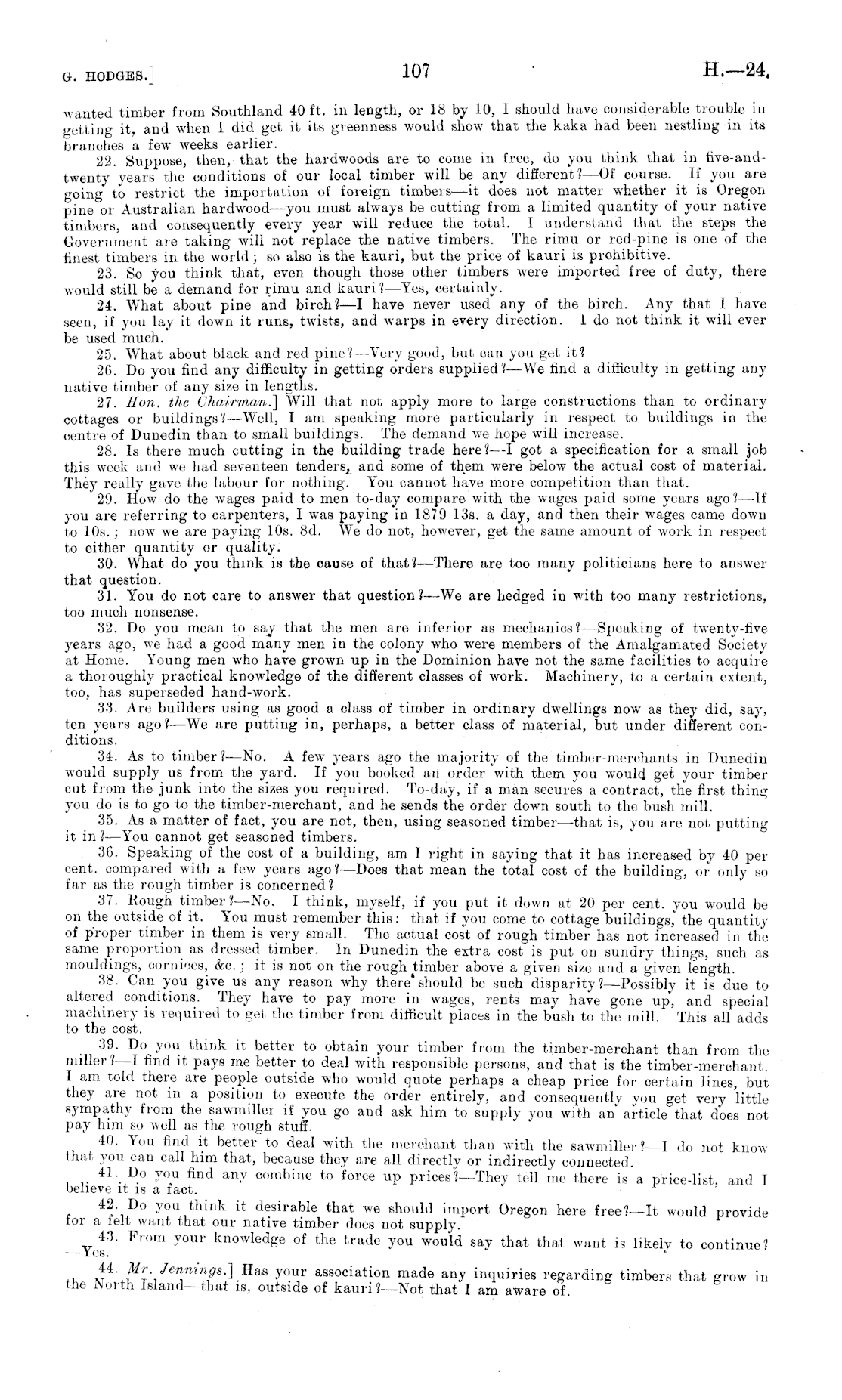 G. HODGES.] 107 H.—24.

wanted timber from Southland 40 ft. in length, or 18 by 10, I should have considerable trouble in getting it, and when I did get it its greenness would show that the kaka had been nestling in its branches a few weeks earlier.

22. Suppose, then, that the hardwoods are to come in free, do you think that in five-and-twenty years the conditions of our local timber will be any different?—Of course. If you are going to restrict the importation of foreign timbers—it does not matter whether it is Oregon pine or Australian hardwood—you must always be cutting from a limited quantity of your native timbers, and consequently every year will reduce the total. I understand that the steps the Government are taking will not replace the native timbers. The rimu or red-pine is one of the finest timbers in the world; so also is the kauri, but the price of kauri is prohibitive.

23. So you think that, even though those other timbers were imported free of duty, there would still be a demand for rimu and kauri?—Yes, certainly.

24. What about pine and birch?—I have never used any of the birch. Any that I have seen, if you lay it down it runs, twists, and warps in every direction. I do not think it will ever be used much.

25. What about black and red pine?—Very good, but can you get it?

26. Do you find any difficulty in getting orders supplied?—We find a difficulty in getting any native timber of any size in lengths.

27. Hon. the Chairman.] Will that not apply more to large constructions than to ordinary cottages or buildings?—Well, I am speaking more particularly in respect to buildings in the centre of Dunedin than to small buildings. The demand we hope will increase.

28. Is there much cutting in the building trade here?—I got a specification for a small job this week and we had seventeen tenders, and some of them were below the actual cost of material. They really gave the labour for nothing. You cannot have more competition than that.

29. How do the wages paid to men to-day compare with the wages paid some years ago?—If you are referring to carpenters, I was paying in 1879 13s. a day, and then their wages came down to 10s.; now we are paying 10s. 8d. We do not, however, get the same amount of work in respect to either quantity or quality.

30. What do you think is the cause of that?—There are too many politicians here to answer that question.

31. You do not care to answer that question?—We are hedged in with too many restrictions, too much nonsense.

32. Do you mean to say that the men are inferior as mechanics?—Speaking of twenty-five years ago, we had a good many men in the colony who were members of the Amalgamated Society at Home. Young men who have grown up in the Dominion have not the same facilities to acquire a thoroughly practical knowledge of the different classes of work. Machinery, to a certain extent, too, has superseded hand-work.

33. Are builders using as good a class of timber in ordinary dwellings now as they did, say, ten years ago?—We are putting in, perhaps, a better class of material, but under different conditions.

34. As to timber?—No. A few years ago the majority of the timber-merchants in Dunedin would supply us from the yard. If you booked an order with them you would get your timber cut from the junk into the sizes you required. To-day, if a man secures a contract, the first thing you do is to go to the timber-merchant, and he sends the order down south to the bush mill.

35. As a matter of fact, you are not, then, using seasoned timber—that is, you are not putting it in?—You cannot get seasoned timbers.

36. Speaking of the cost of a building, am I right in saying that it has increased by 40 per cent. compared with a few years ago?—Does that mean the total cost of the building, or only so far as the rough timber is concerned?

37. Rough timber?—No. I think, myself, if you put it down at 20 per cent. you would be on the outside of it. You must remember this: that if you come to cottage buildings, the quantity of proper timber in them is very small. The actual cost of rough timber has not increased in the same proportion as dressed timber. In Dunedin the extra cost is put on sundry things, such as mouldings, cornices, &c.; it is not on the rough timber above a given size and a given length.

38. Can you give us any reason why there should be such disparity?—Possibly it is due to altered conditions. They have to pay more in wages, rents may have gone up, and special machinery is required to get the timber from difficult places in the bush to the mill. This all adds to the cost.

39. Do you think it better to obtain your timber from the timber-merchant than from the miller?—I find it pays me better to deal with responsible persons, and that is the timber-merchant. I am told there are people outside who would quote perhaps a cheap price for certain lines, but they are not in a position to execute the order entirely, and consequently you get very little sympathy from the sawmiller if you go and ask him to supply you with an article that does not pay him so well as the rough stuff.

40. You find it better to deal with the merchant than with the sawmiller?—I do not know that you can call him that, because they are all directly or indirectly connected.

41. Do you find any combine to force up prices?—They tell me there is a price-list, and I believe it is a fact.

42. Do you think it desirable that we should import Oregon here free?—It would provide for a felt want that our native timber does not supply.

43. From your knowledge of the trade you would say that that want is likely to continue?—Yes.

44. Mr. Jennings.] Has your association made any inquiries regarding timbers that grow in the North Island—that is, outside of kauri?—Not that I am aware of.